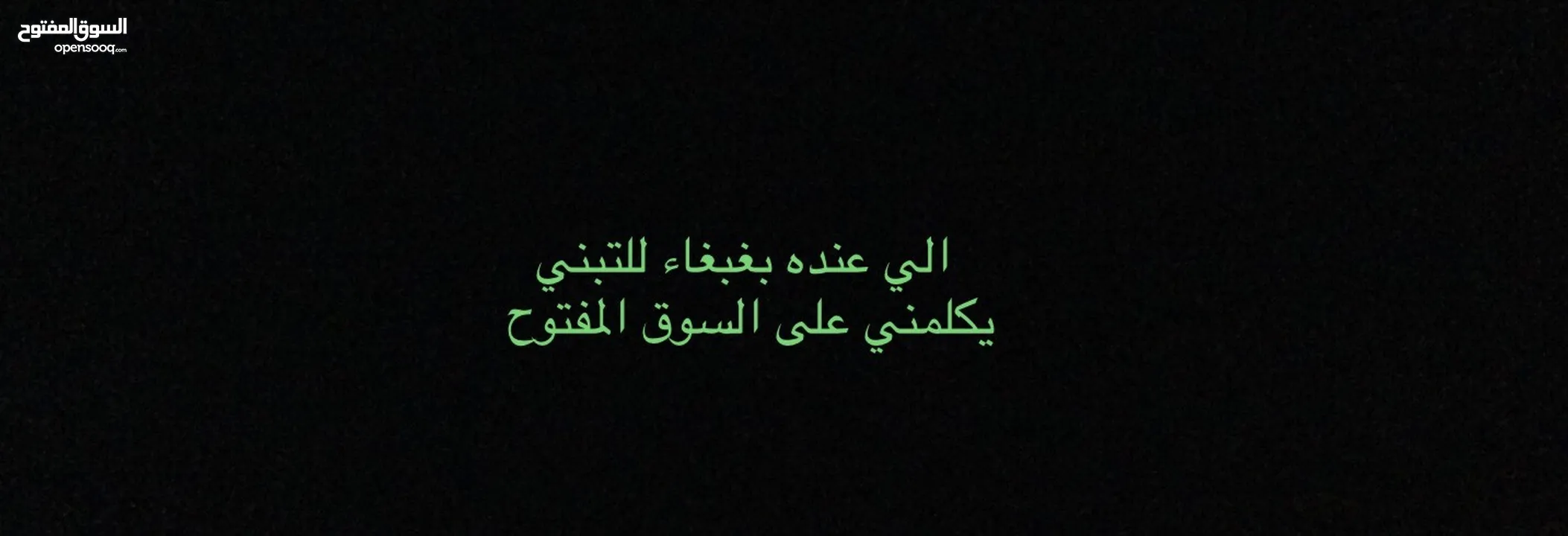 السوق المفتوح
opensooq.com

الي عنده بغبغاء للتبني
يكلمني على السوق المفتوح